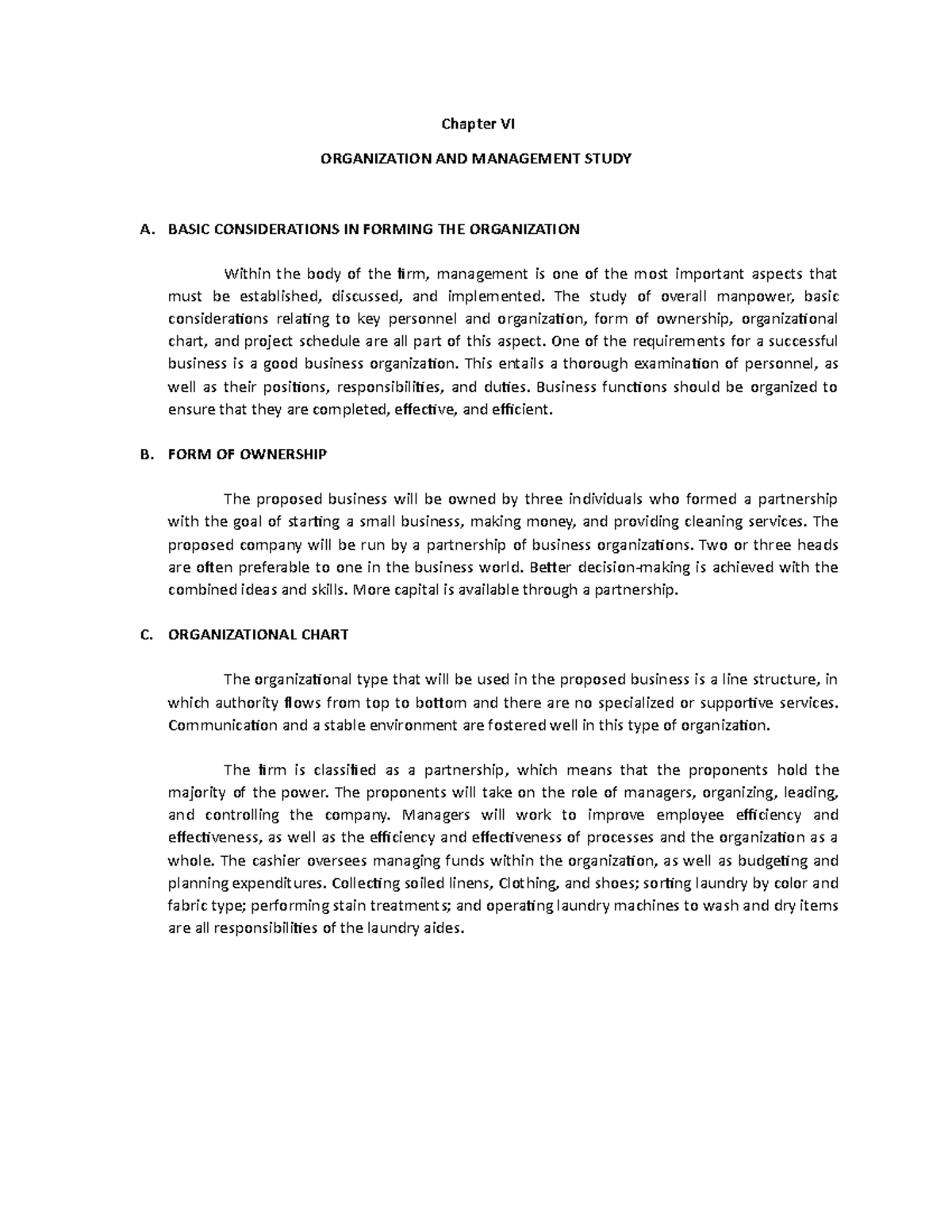 Chapter VI

ORGANIZATION AND MANAGEMENT STUDY

A. BASIC CONSIDERATIONS IN FORMING THE ORGANIZATION

Within the body of the firm, management is one of the most important aspects that must be established, discussed, and implemented. The study of overall manpower, basic considerations relating to key personnel and organization, form of ownership, organizational chart, and project schedule are all part of this aspect. One of the requirements for a successful business is a good business organization. This entails a thorough examination of personnel, as well as their positions, responsibilities, and duties. Business functions should be organized to ensure that they are completed, effective, and efficient.

B. FORM OF OWNERSHIP

The proposed business will be owned by three individuals who formed a partnership with the goal of starting a small business, making money, and providing cleaning services. The proposed company will be run by a partnership of business organizations. Two or three heads are often preferable to one in the business world. Better decision-making is achieved with the combined ideas and skills. More capital is available through a partnership.

C. ORGANIZATIONAL CHART

The organizational type that will be used in the proposed business is a line structure, in which authority flows from top to bottom and there are no specialized or supportive services. Communication and a stable environment are fostered well in this type of organization.

The firm is classified as a partnership, which means that the proponents hold the majority of the power. The proponents will take on the role of managers, organizing, leading, and controlling the company. Managers will work to improve employee efficiency and effectiveness, as well as the efficiency and effectiveness of processes and the organization as a whole. The cashier oversees managing funds within the organization, as well as budgeting and planning expenditures. Collecting soiled linens, Clothing, and shoes; sorting laundry by color and fabric type; performing stain treatments; and operating laundry machines to wash and dry items are all responsibilities of the laundry aides.